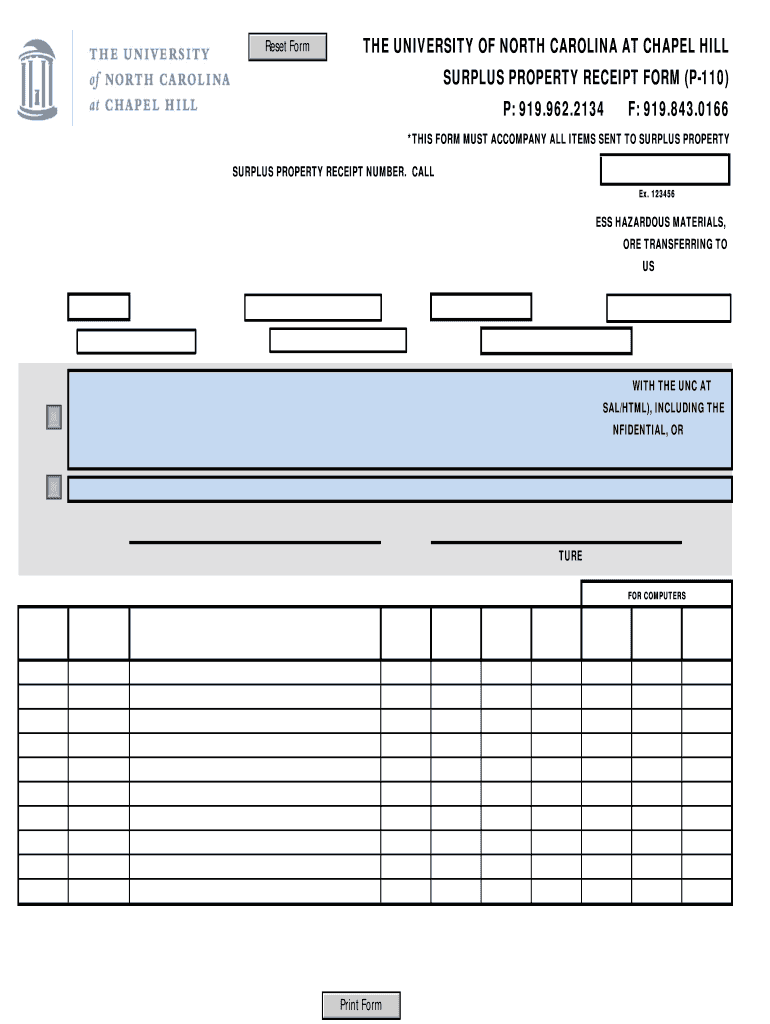 THE UNIVERSITY of NORTH CAROLINA at CHAPEL HILL

Reset Form

THE UNIVERSITY OF NORTH CAROLINA AT CHAPEL HILL

SURPLUS PROPERTY RECEIPT FORM (P-110)

P: 919.962.2134 F: 919.843.0166

*THIS FORM MUST ACCOMPANY ALL ITEMS SENT TO SURPLUS PROPERTY

SURPLUS PROPERTY RECEIPT NUMBER. CALL

Ex. 123456

ESS HAZARDOUS MATERIALS, ORE TRANSFERRING TO US

WITH THE UNC AT SAL/HTML), INCLUDING THE NFIDENTIAL, OR

TURE

FOR COMPUTERS

Print Form